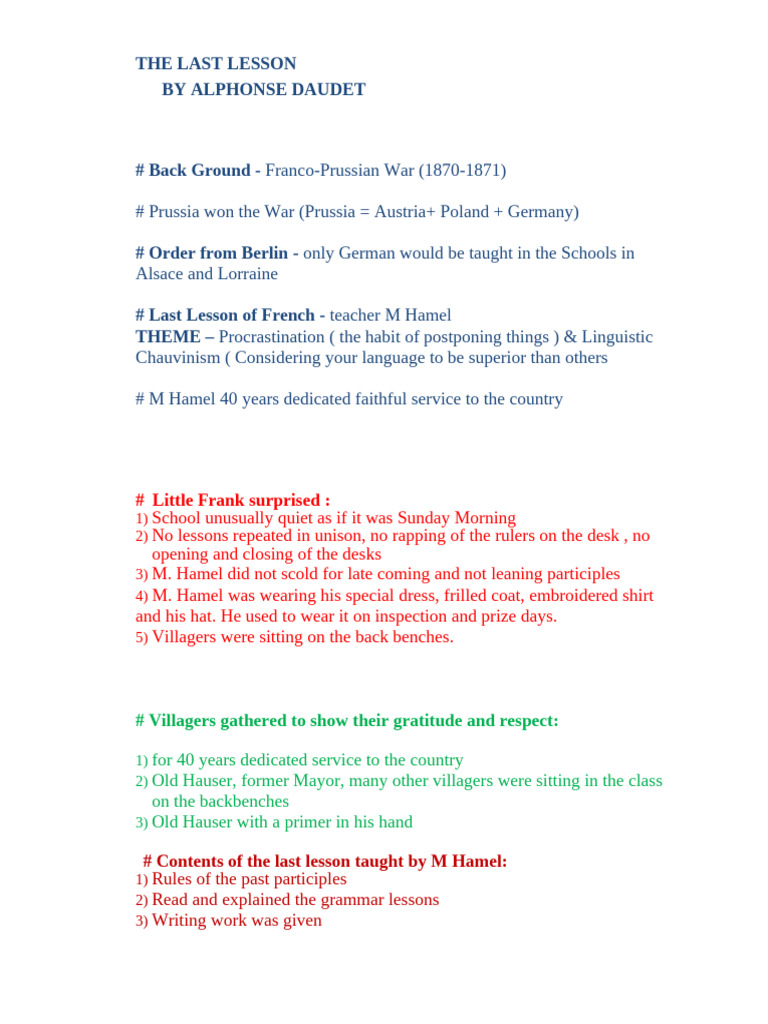 THE LAST LESSON
BY ALPHONSE DAUDET

# Back Ground - Franco-Prussian War (1870-1871)

# Prussia won the War (Prussia = Austria+ Poland + Germany)

# Order from Berlin - only German would be taught in the Schools in Alsace and Lorraine

# Last Lesson of French - teacher M Hamel
THEME – Procrastination ( the habit of postponing things ) & Linguistic Chauvinism ( Considering your language to be superior than others

# M Hamel 40 years dedicated faithful service to the country

# Little Frank surprised :
1) School unusually quiet as if it was Sunday Morning
2) No lessons repeated in unison, no rapping of the rulers on the desk , no opening and closing of the desks
3) M. Hamel did not scold for late coming and not leaning participles
4) M. Hamel was wearing his special dress, frilled coat, embroidered shirt and his hat. He used to wear it on inspection and prize days.
5) Villagers were sitting on the back benches.

# Villagers gathered to show their gratitude and respect:

1) for 40 years dedicated service to the country
2) Old Hauser, former Mayor, many other villagers were sitting in the class on the backbenches
3) Old Hauser with a primer in his hand

# Contents of the last lesson taught by M Hamel:
1) Rules of the past participles
2) Read and explained the grammar lessons
3) Writing work was given